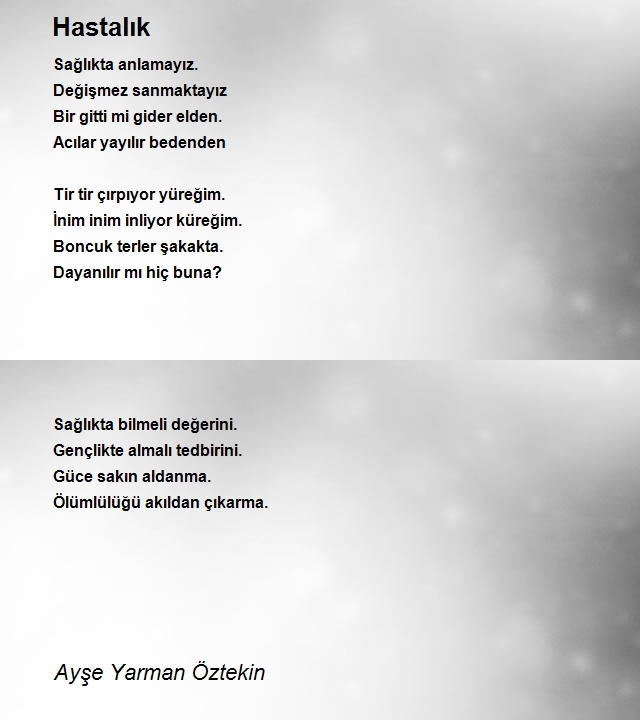 Hastalık

Sağlıkta anlamayız.
Değişmez sanmaktayız
Bir gitti mi gider elden.
Acılar yayılır bedenden

Tir tir çırpıyor yüreğim.
İnim inim inliyor küreğim.
Boncuk terler şakakta.
Dayanılır mı hiç buna?

Sağlıkta bilmeli değerini.
Gençlikte almalı tedbirini.
Güce sakın aldanma.
Ölümlülüğü akıldan çıkarma.

Ayşe Yarman Öztekin